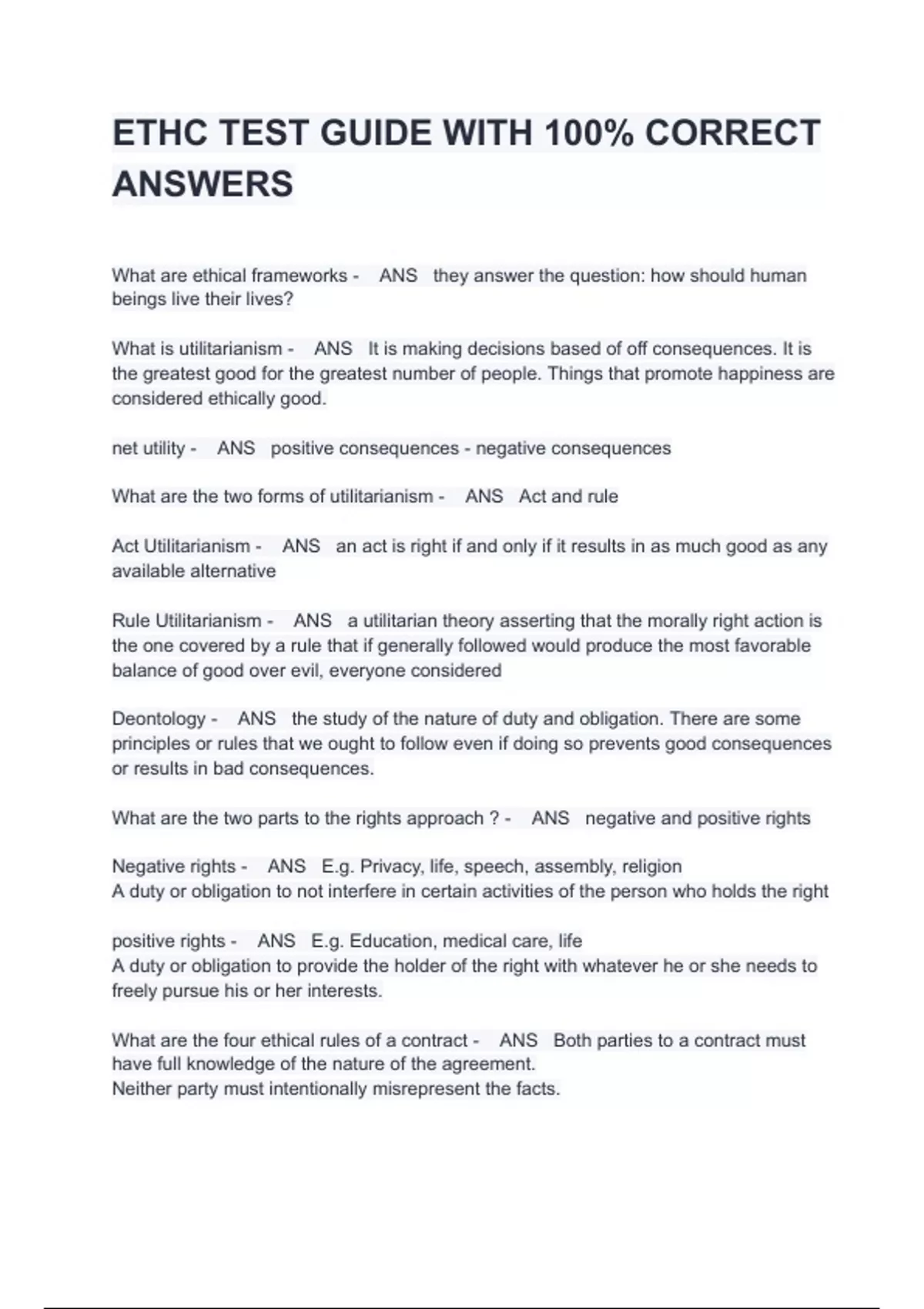 ETHC TEST GUIDE WITH 100% CORRECT ANSWERS

What are ethical frameworks - ANS they answer the question: how should human beings live their lives?

What is utilitarianism - ANS It is making decisions based of off consequences. It is the greatest good for the greatest number of people. Things that promote happiness are considered ethically good.

net utility - ANS positive consequences - negative consequences

What are the two forms of utilitarianism - ANS Act and rule

Act Utilitarianism - ANS an act is right if and only if it results in as much good as any available alternative

Rule Utilitarianism - ANS a utilitarian theory asserting that the morally right action is the one covered by a rule that if generally followed would produce the most favorable balance of good over evil, everyone considered

Deontology - ANS the study of the nature of duty and obligation. There are some principles or rules that we ought to follow even if doing so prevents good consequences or results in bad consequences.

What are the two parts to the rights approach ? - ANS negative and positive rights

Negative rights - ANS E.g. Privacy, life, speech, assembly, religion
A duty or obligation to not interfere in certain activities of the person who holds the right

positive rights - ANS E.g. Education, medical care, life
A duty or obligation to provide the holder of the right with whatever he or she needs to freely pursue his or her interests.

What are the four ethical rules of a contract - ANS Both parties to a contract must have full knowledge of the nature of the agreement.
Neither party must intentionally misrepresent the facts.